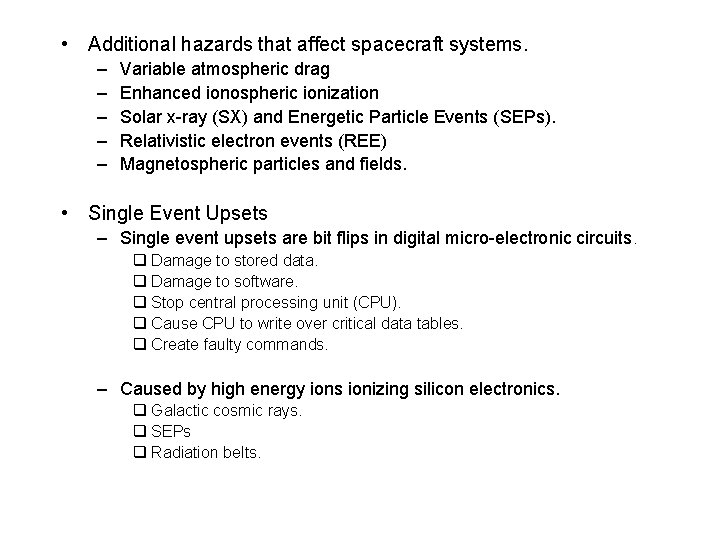 • Additional hazards that affect spacecraft systems.
– Variable atmospheric drag
– Enhanced ionospheric ionization
– Solar x-ray (SX) and Energetic Particle Events (SEPs).
– Relativistic electron events (REE)
– Magnetospheric particles and fields.

• Single Event Upsets
– Single event upsets are bit flips in digital micro-electronic circuits.
❑ Damage to stored data.
❑ Damage to software.
❑ Stop central processing unit (CPU).
❑ Cause CPU to write over critical data tables.
❑ Create faulty commands.

– Caused by high energy ions ionizing silicon electronics.
❑ Galactic cosmic rays.
❑ SEPs
❑ Radiation belts.